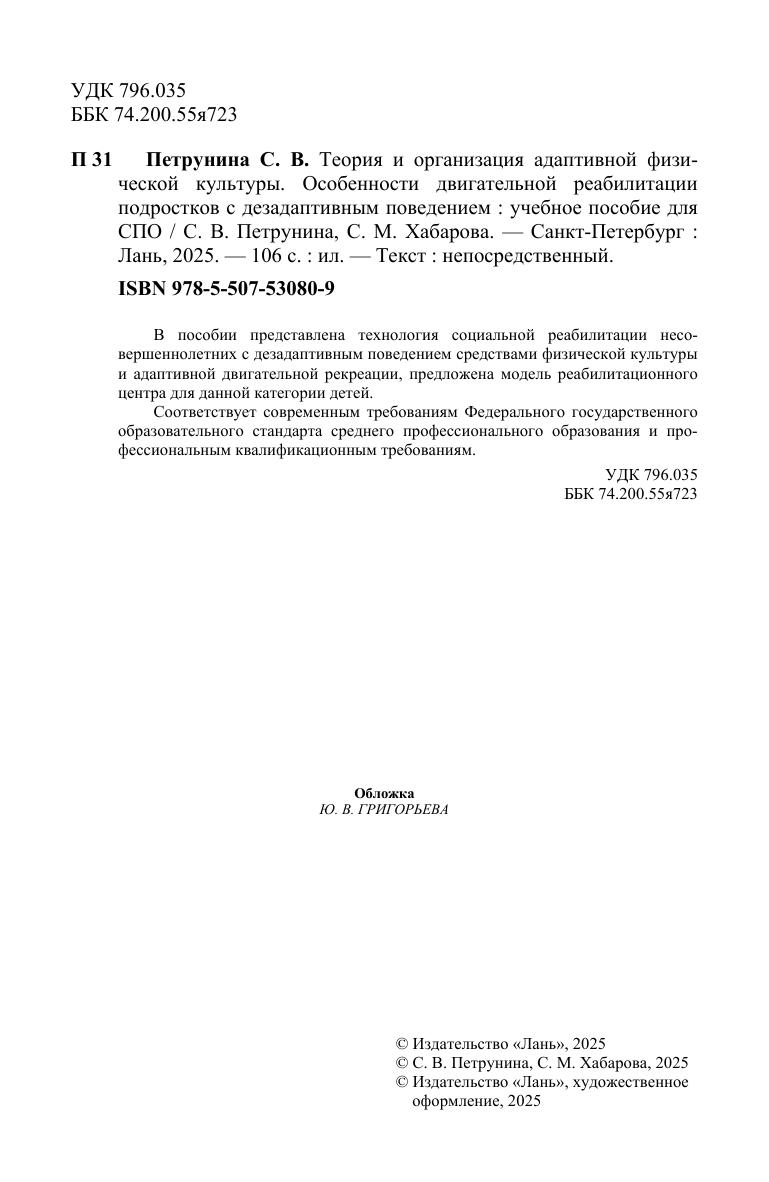 УДК 796.035
ББК 74.200.55я723

П 31 Петрунина С. В. Теория и организация адаптивной физической культуры. Особенности двигательной реабилитации подростков с дезадаптивным поведением : учебное пособие для СПО / С. В. Петрунина, С. М. Хабарова. — Санкт-Петербург : Лань, 2025. — 106 с. : ил. — Текст : непосредственный.

ISBN 978-5-507-53080-9

В пособии представлена технология социальной реабилитации несовершеннолетних с дезадаптивным поведением средствами физической культуры и адаптивной двигательной рекреации, предложена модель реабилитационного центра для данной категории детей.

Соответствует современным требованиям Федерального государственного образовательного стандарта среднего профессионального образования и профессиональным квалификационным требованиям.

УДК 796.035
ББК 74.200.55я723

Обложка
Ю. В. ГРИГОРЬЕВА

© Издательство «Лань», 2025
© С. В. Петрунина, С. М. Хабарова, 2025
© Издательство «Лань», художественное оформление, 2025